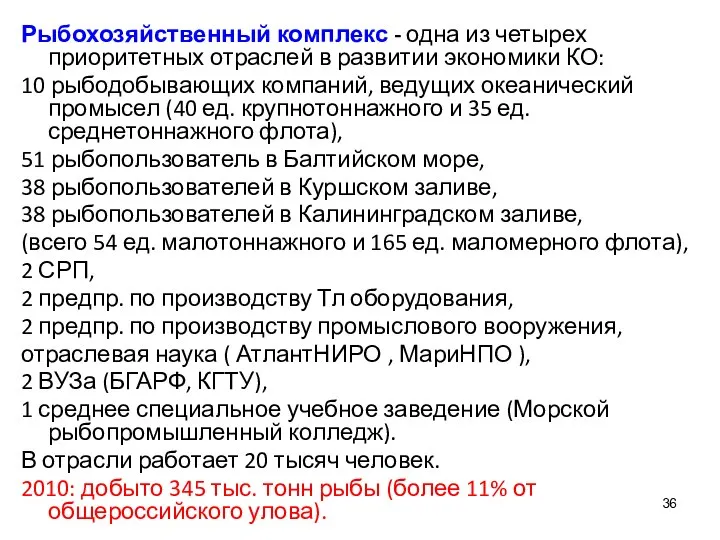 Рыбохозяйственный комплекс - одна из четырех приоритетных отраслей в развитии экономики КО:

10 рыбодобывающих компаний, ведущих океанический промысел (40 ед. крупнотоннажного и 35 ед. среднетоннажного флота),

51 рыбопользователь в Балтийском море,

38 рыбопользователей в Куршском заливе,

38 рыбопользователей в Калининградском заливе,

(всего 54 ед. малотоннажного и 165 ед. маломерного флота),

2 СРП,

2 предпр. по производству Тл оборудования,

2 предпр. по производству промыслового вооружения,

отраслевая наука ( АтлантНИРО , МариНПО ),

2 ВУЗа (БГАРФ, КГТУ),

1 среднее специальное учебное заведение (Морской рыбопромышленный колледж).

В отрасли работает 20 тысяч человек.

2010: добыто 345 тыс. тонн рыбы (более 11% от общероссийского улова).

36